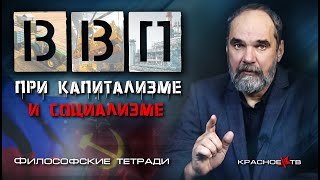 ВВП
ПРИ КАПИТАЛИЗМЕ
И СОЦИАЛИЗМЕ
ФИЛОСОФСКИЕ ТЕТРАДИ
КРАСНОЕ ТВ